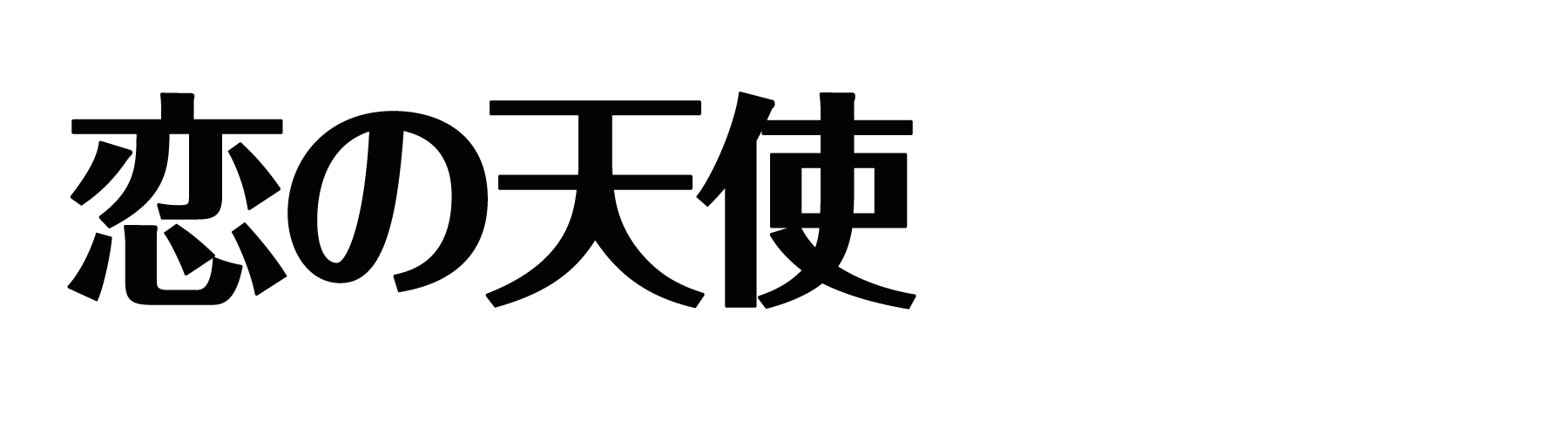 恋の天使